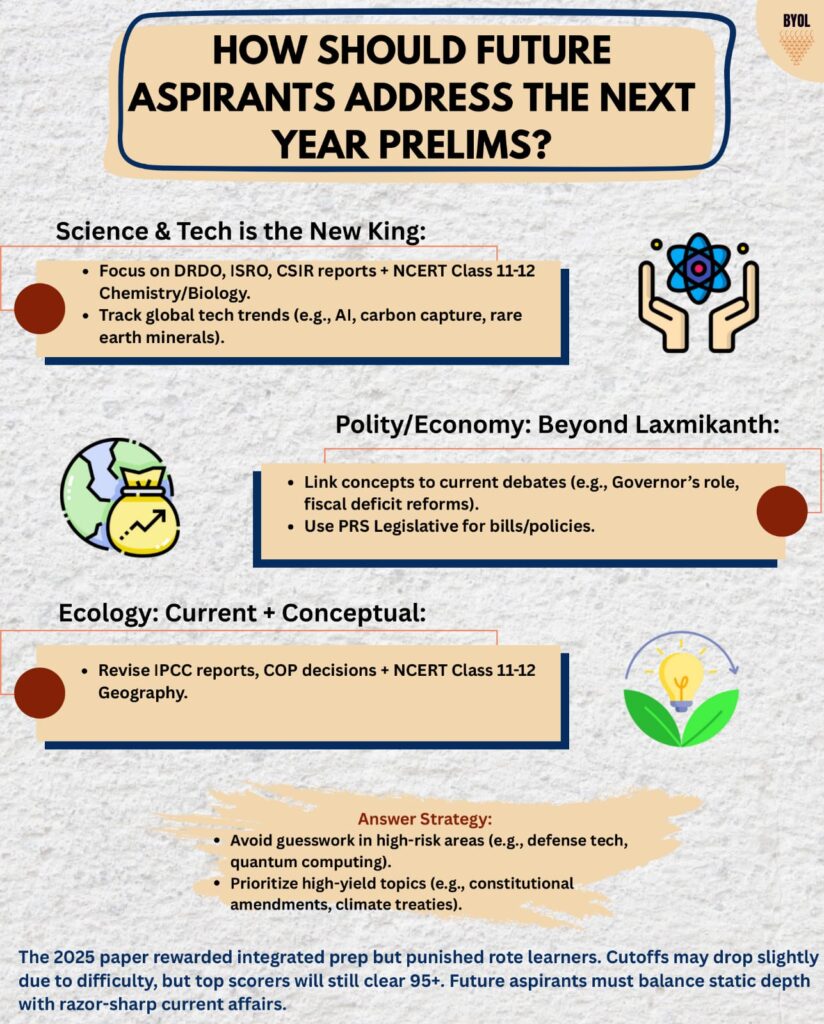 BYOL

HOW SHOULD FUTURE ASPIRANTS ADDRESS THE NEXT YEAR PRELIMS?

Science & Tech is the New King:

- Focus on DRDO, ISRO, CSIR reports + NCERT Class 11-12 Chemistry/Biology.
- Track global tech trends (e.g., AI, carbon capture, rare earth minerals).

Polity/Economy: Beyond Laxmikanth:

- Link concepts to current debates (e.g., Governor's role, fiscal deficit reforms).
- Use PRS Legislative for bills/policies.

Ecology: Current + Conceptual:

- Revise IPCC reports, COP decisions + NCERT Class 11-12 Geography.

Answer Strategy:

- Avoid guesswork in high-risk areas (e.g., defense tech, quantum computing).
- Prioritize high-yield topics (e.g., constitutional amendments, climate treaties).

The 2025 paper rewarded integrated prep but punished rote learners. Cutoffs may drop slightly due to difficulty, but top scorers will still clear 95+. Future aspirants must balance static depth with razor-sharp current affairs.